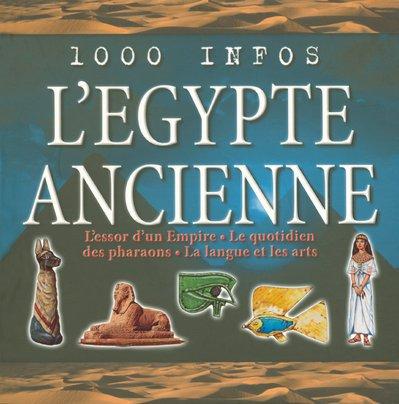 1000 INFOS

L'EGYPTE ANCIENNE

L'essor d'un Empire • Le quotidien des pharaons • La langue et les arts